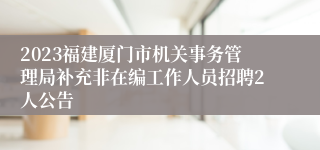 2023福建厦门市机关事务管理局补充非在编工作人员招聘2人公告